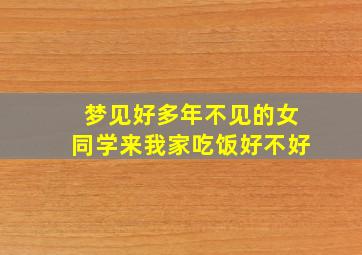 梦见好多年不见的女同学来我家吃饭好不好